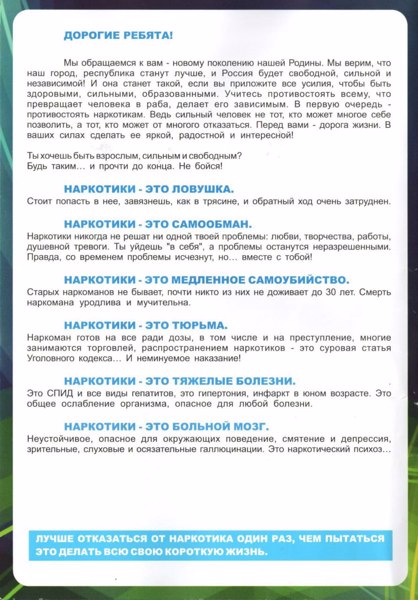 ДОРОГИЕ РЕБЯТА!

Мы обращаемся к вам - новому поколению нашей Родины. Мы верим, что наш город, республика станут лучше, и Россия будет свободной, сильной и независимой! И она станет такой, если вы приложите все усилия, чтобы быть здоровыми, сильными, образованными. Учитесь противостоять всему, что превращает человека в раба, делает его зависимым. В первую очередь - противостоять наркотикам. Ведь сильный человек не тот, кто может многое себе позволить, а тот, кто может от многого отказаться. Перед вами - дорога жизни. В ваших силах сделать ее яркой, радостной и интересной!

Ты хочешь быть взрослым, сильным и свободным?
Будь таким... и прочти до конца. Не бойся!

НАРКОТИКИ - ЭТО ЛОВУШКА.
Стоит попасть в нее, завязнешь, как в трясине, и обратный ход очень затруднен.

НАРКОТИКИ - ЭТО САМООБМАН.
Наркотики никогда не решат ни одной твоей проблемы: любви, творчества, работы, душевной тревоги. Ты уйдешь "в себя", а проблемы останутся неразрешенными. Правда, со временем проблемы исчезнут, но... вместе с тобой!

НАРКОТИКИ - ЭТО МЕДЛЕННОЕ САМОУБИЙСТВО.
Старых наркоманов не бывает, почти никто из них не доживает до 30 лет. Смерть наркомана уродлива и мучительна.

НАРКОТИКИ - ЭТО ТЮРЬМА.
Наркоман готов на все ради дозы, в том числе и на преступление, многие занимаются торговлей, распространением наркотиков - это суровая статья Уголовного кодекса... И неминуемое наказание!

НАРКОТИКИ - ЭТО ТЯЖЕЛЫЕ БОЛЕЗНИ.
Это СПИД и все виды гепатитов, это гипертония, инфаркт в юном возрасте. Это общее ослабление организма, опасное для любой болезни.

НАРКОТИКИ - ЭТО БОЛЬНОЙ МОЗГ.
Неустойчивое, опасное для окружающих поведение, смятение и депрессия, зрительные, слуховые и осязательные галлюцинации. Это наркотический психоз...

ЛУЧШЕ ОТКАЗАТЬСЯ ОТ НАРКОТИКА ОДИН РАЗ, ЧЕМ ПЫТАТЬСЯ ЭТО ДЕЛАТЬ ВСЮ СВОЮ КОРОТКУЮ ЖИЗНЬ.